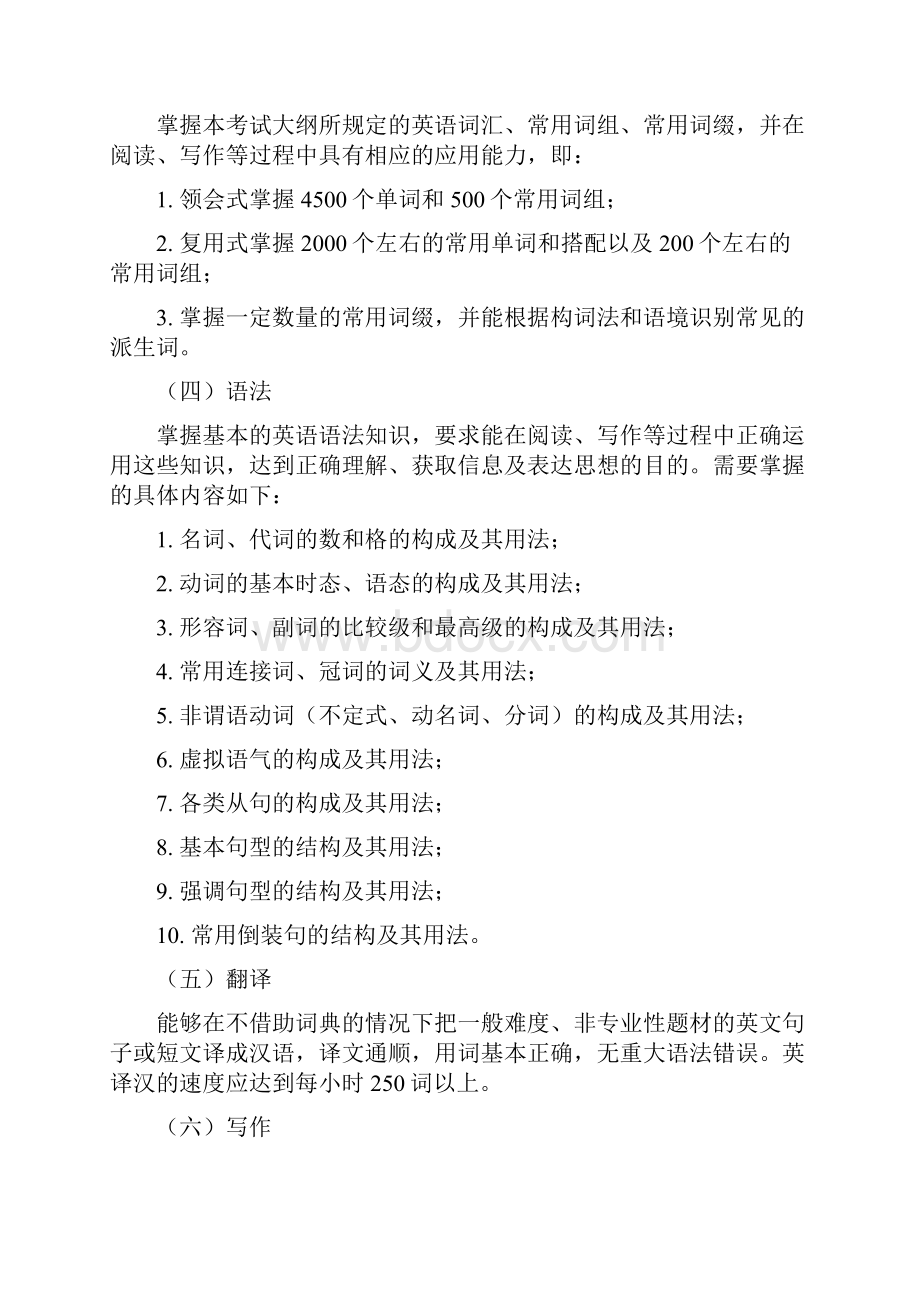 掌握本考试大纲所规定的英语词汇、常用词组、常用词缀，并在阅读、写作等过程中具有相应的应用能力，即：

1. 领会式掌握 4500 个单词和 500 个常用词组；

2. 复用式掌握 2000 个左右的常用单词和搭配以及 200 个左右的常用词组；

3. 掌握一定数量的常用词缀，并能根据构词法和语境识别常见的派生词。

（四）语法

掌握基本的英语语法知识，要求能在阅读、写作等过程中正确运用这些知识，达到正确理解、获取信息及表达思想的目的。需要掌握的具体内容如下：

1. 名词、代词的数和格的构成及其用法；

2. 动词的基本时态、语态的构成及其用法；

3. 形容词、副词的比较级和最高级的构成及其用法；

4. 常用连接词、冠词的词义及其用法；

5. 非谓语动词（不定式、动名词、分词）的构成及其用法；

6. 虚拟语气的构成及其用法；

7. 各类从句的构成及其用法；

8. 基本句型的结构及其用法；

9. 强调句型的结构及其用法；

10. 常用倒装句的结构及其用法。

（五）翻译

能够在不借助词典的情况下把一般难度、非专业性题材的英文句子或短文译成汉语，译文通顺，用词基本正确，无重大语法错误。英译汉的速度应达到每小时 250 词以上。

（六）写作

www.bdocx.com